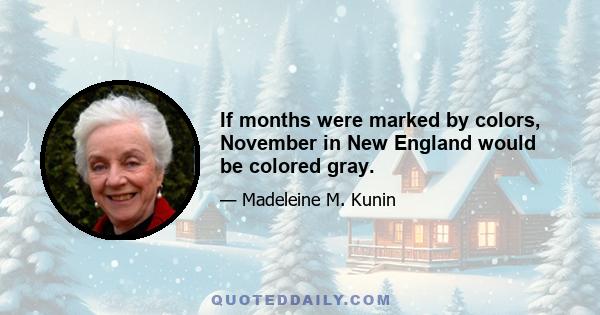 If months were marked by colors, November in New England would be colored gray.

— Madeleine M. Kunin

QUOTEDDAILY.COM